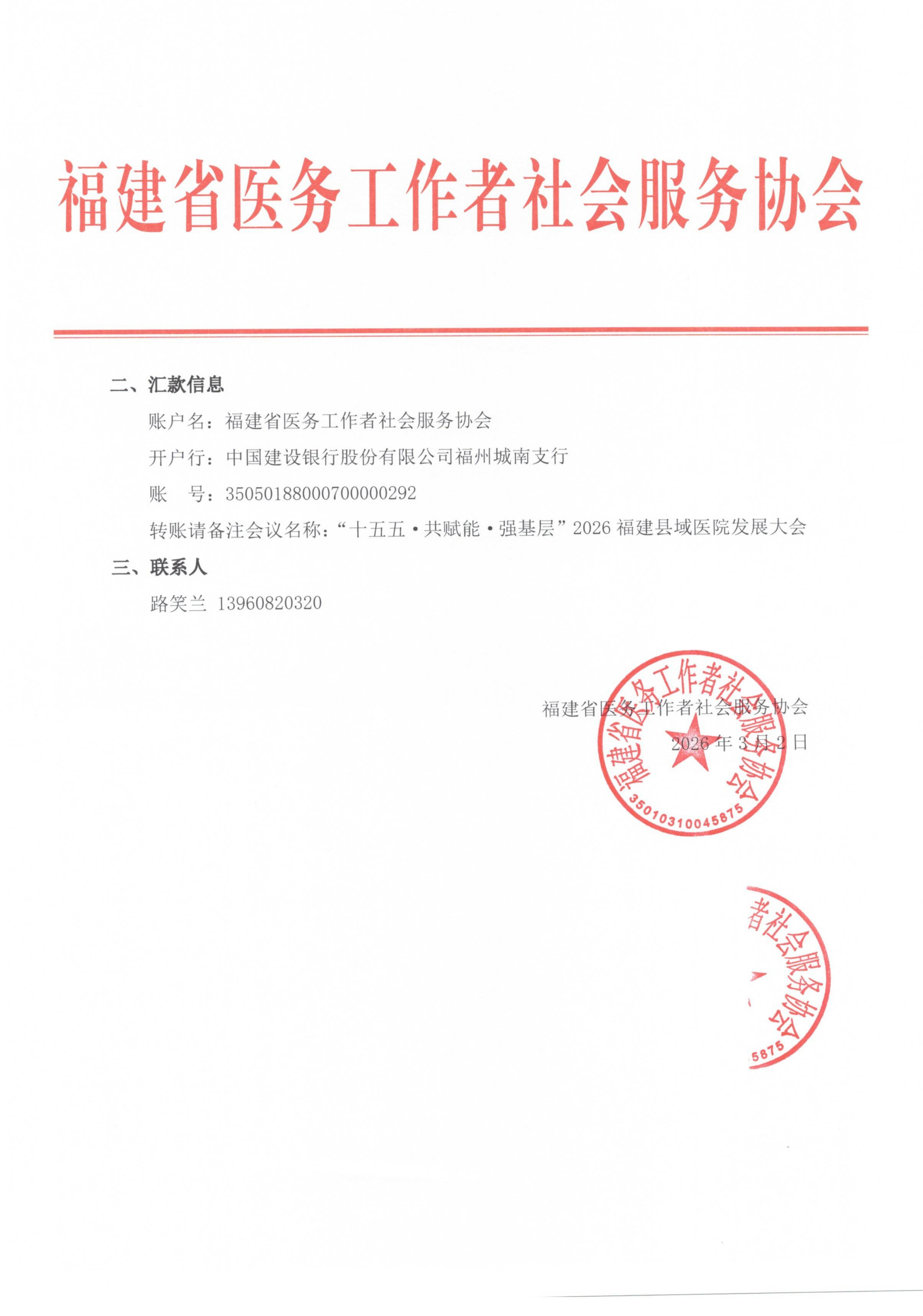 福建省医务工作者社会服务协会

二、汇款信息

账户名：福建省医务工作者社会服务协会

开户行：中国建设银行股份有限公司福州城南支行

账　号：35050188000700000292

转账请备注会议名称：“十五五·共赋能·强基层”2026 福建县域医院发展大会

三、联系人

路笑兰 13960820320

福建省医务工作者社会服务协会
2026 年 3 月 2 日

福建省医务工作者社会服务协会
35010310045875

者社会服务协会
5875